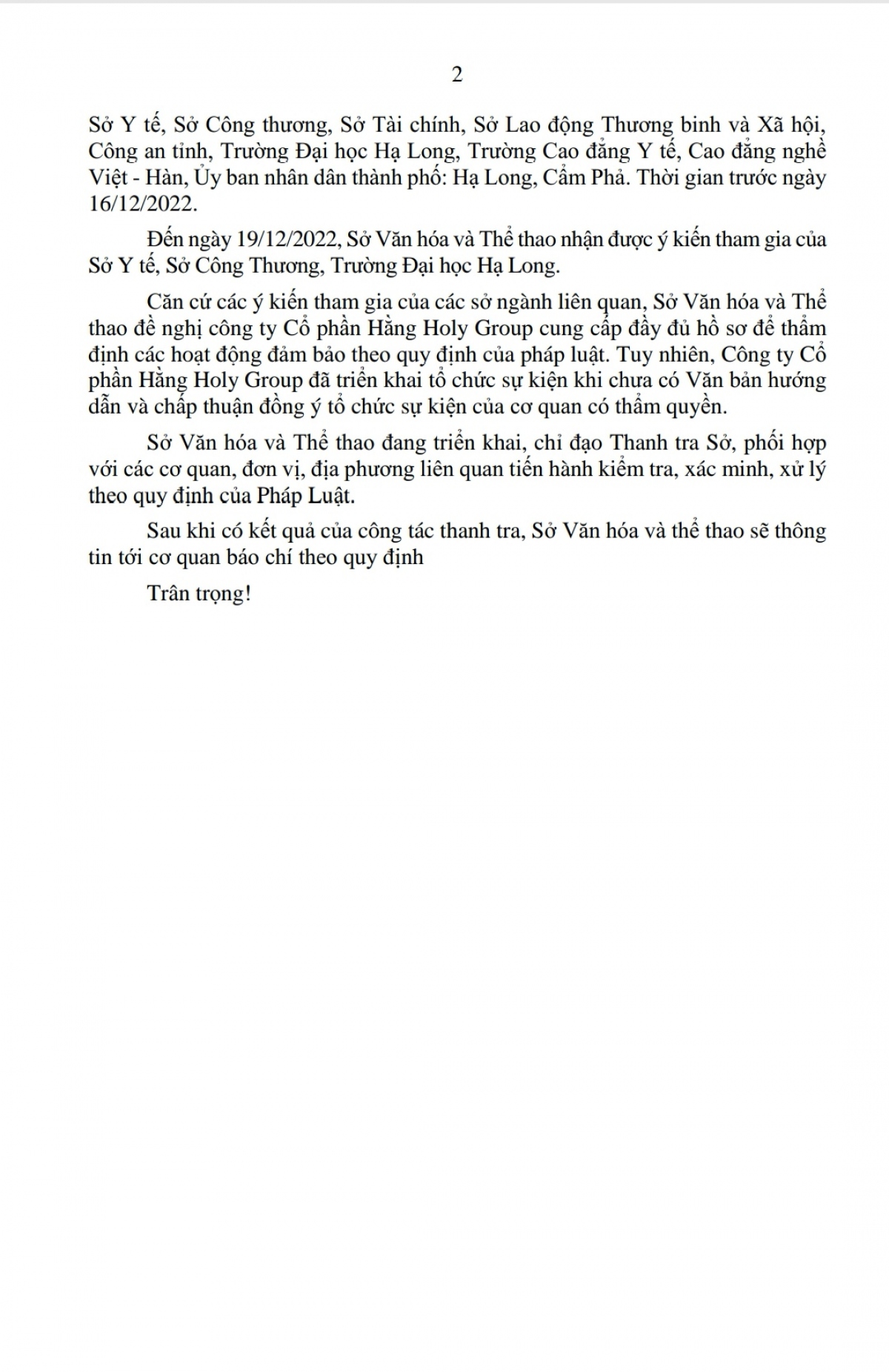 2

Sở Y tế, Sở Công thương, Sở Tài chính, Sở Lao động Thương binh và Xã hội, Công an tỉnh, Trường Đại học Hạ Long, Trường Cao đẳng Y tế, Cao đẳng nghề Việt - Hàn, Ủy ban nhân dân thành phố: Hạ Long, Cẩm Phả. Thời gian trước ngày 16/12/2022.

Đến ngày 19/12/2022, Sở Văn hóa và Thể thao nhận được ý kiến tham gia của Sở Y tế, Sở Công Thương, Trường Đại học Hạ Long.

Căn cứ các ý kiến tham gia của các sở ngành liên quan, Sở Văn hóa và Thể thao đề nghị công ty Cổ phần Hằng Holy Group cung cấp đầy đủ hồ sơ để thẩm định các hoạt động đảm bảo theo quy định của pháp luật. Tuy nhiên, Công ty Cổ phần Hằng Holy Group đã triển khai tổ chức sự kiện khi chưa có Văn bản hướng dẫn và chấp thuận đồng ý tổ chức sự kiện của cơ quan có thẩm quyền.

Sở Văn hóa và Thể thao đang triển khai, chỉ đạo Thanh tra Sở, phối hợp với các cơ quan, đơn vị, địa phương liên quan tiến hành kiểm tra, xác minh, xử lý theo quy định của Pháp Luật.

Sau khi có kết quả của công tác thanh tra, Sở Văn hóa và thể thao sẽ thông tin tới cơ quan báo chí theo quy định

Trân trọng!